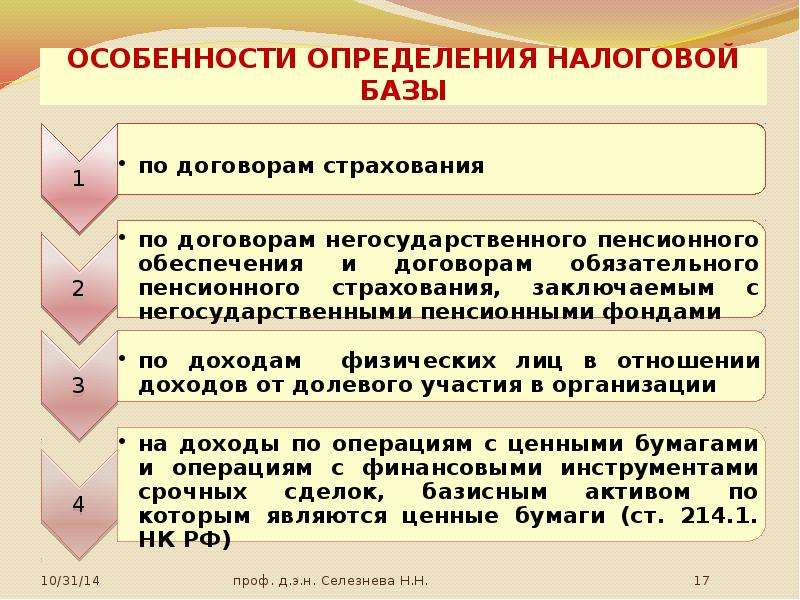 ОСОБЕННОСТИ ОПРЕДЕЛЕНИЯ НАЛОГОВОЙ БАЗЫ

1

• по договорам страхования

2

• по договорам негосударственного пенсионного обеспечения и договорам обязательного пенсионного страхования, заключаемым с негосударственными пенсионными фондами

3

• по доходам физических лиц в отношении доходов от долевого участия в организации

4

• на доходы по операциям с ценными бумагами и операциям с финансовыми инструментами срочных сделок, базисным активом по которым являются ценные бумаги (ст. 214.1. НК РФ)

10/31/14

проф. д.э.н. Селезнева Н.Н.

17